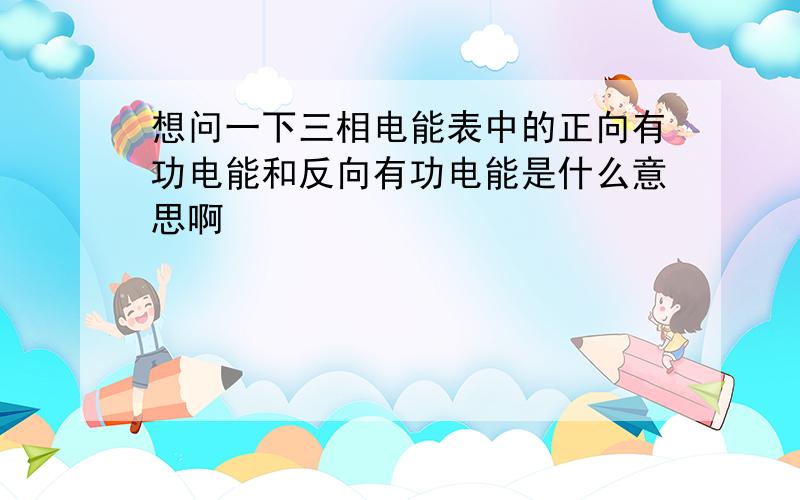 想问一下三相电能表中的正向有功电能和反向有功电能是什么意思啊